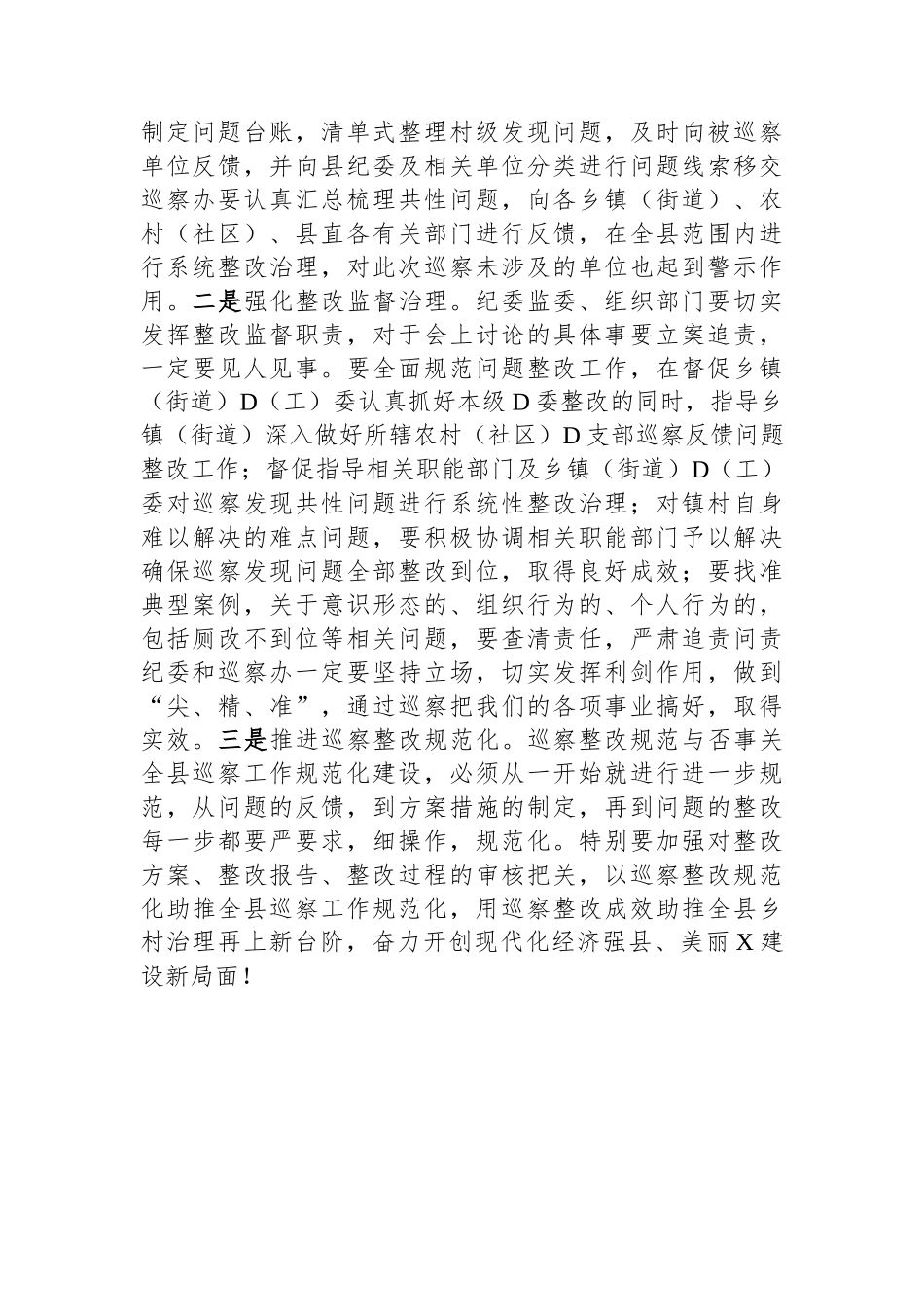 制定问题台账，清单式整理村级发现问题，及时向被巡察单位反馈，并向县纪委及相关单位分类进行问题线索移交巡察办要认真汇总梳理共性问题，向各乡镇（街道）、农村（社区）、县直各有关部门进行反馈，在全县范围内进行系统整改治理，对此次巡察未涉及的单位也起到警示作用。二是强化整改监督治理。纪委监委、组织部门要切实发挥整改监督职责，对于会上讨论的具体事要立案追责，一定要见人见事。要全面规范问题整改工作，在督促乡镇（街道）D（工）委认真抓好本级D委整改的同时，指导乡镇（街道）深入做好所辖农村（社区）D支部巡察反馈问题整改工作；督促指导相关职能部门及乡镇（街道）D（工）委对巡察发现共性问题进行系统性整改治理；对镇村自身难以解决的难点问题，要积极协调相关职能部门予以解决确保巡察发现问题全部整改到位，取得良好成效；要找准典型案例，关于意识形态的、组织行为的、个人行为的，包括厕改不到位等相关问题，要查清责任，严肃追责问责纪委和巡察办一定要坚持立场，切实发挥利剑作用，做到“尖、精、准”，通过巡察把我们的各项事业搞好，取得实效。三是推进巡察整改规范化。巡察整改规范与否事关全县巡察工作规范化建设，必须从一开始就进行进一步规范，从问题的反馈，到方案措施的制定，再到问题的整改每一步都要严要求，细操作，规范化。特别要加强对整改方案、整改报告、整改过程的审核把关，以巡察整改规范化助推全县巡察工作规范化，用巡察整改成效助推全县乡村治理再上新台阶，奋力开创现代化经济强县、美丽X建设新局面！